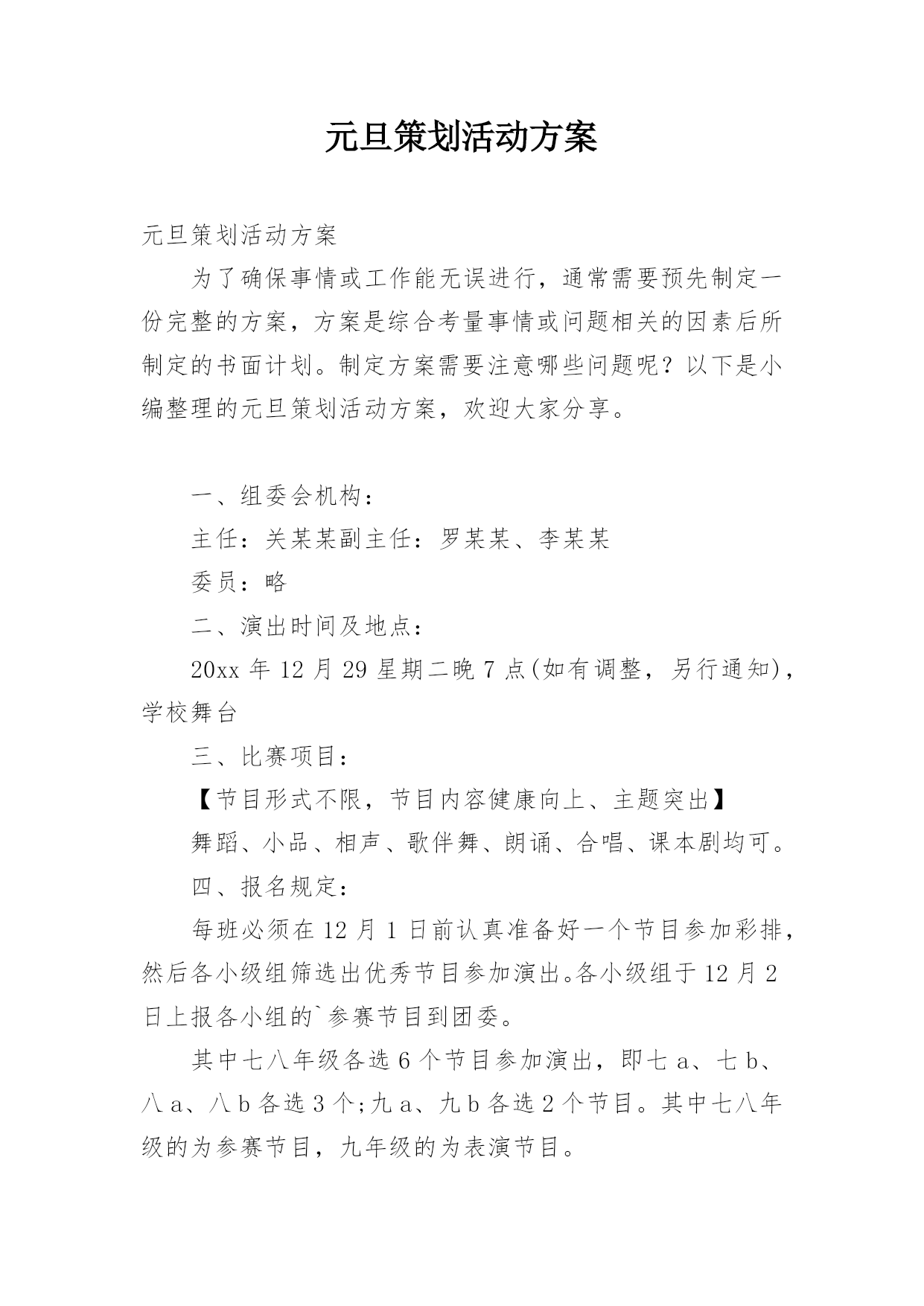 元旦策划活动方案

元旦策划活动方案

为了确保事情或工作能无误进行，通常需要预先制定一份完整的方案，方案是综合考量事情或问题相关的因素后所制定的书面计划。制定方案需要注意哪些问题呢？以下是小编整理的元旦策划活动方案，欢迎大家分享。

一、组委会机构：

主任：关某某副主任：罗某某、李某某

委员：略

二、演出时间及地点：

20xx 年 12 月 29 星期二晚 7 点(如有调整，另行通知)，学校舞台

三、比赛项目：

【节目形式不限，节目内容健康向上、主题突出】

舞蹈、小品、相声、歌伴舞、朗诵、合唱、课本剧均可。

四、报名规定：

每班必须在 12 月 1 日前认真准备好一个节目参加彩排，然后各小级组筛选出优秀节目参加演出。各小级组于 12 月 2 日上报各小组的`参赛节目到团委。

其中七八年级各选 6 个节目参加演出，即七 a、七 b、八 a、八 b 各选 3 个;九 a、九 b 各选 2 个节目。其中七八年级的为参赛节目，九年级的为表演节目。